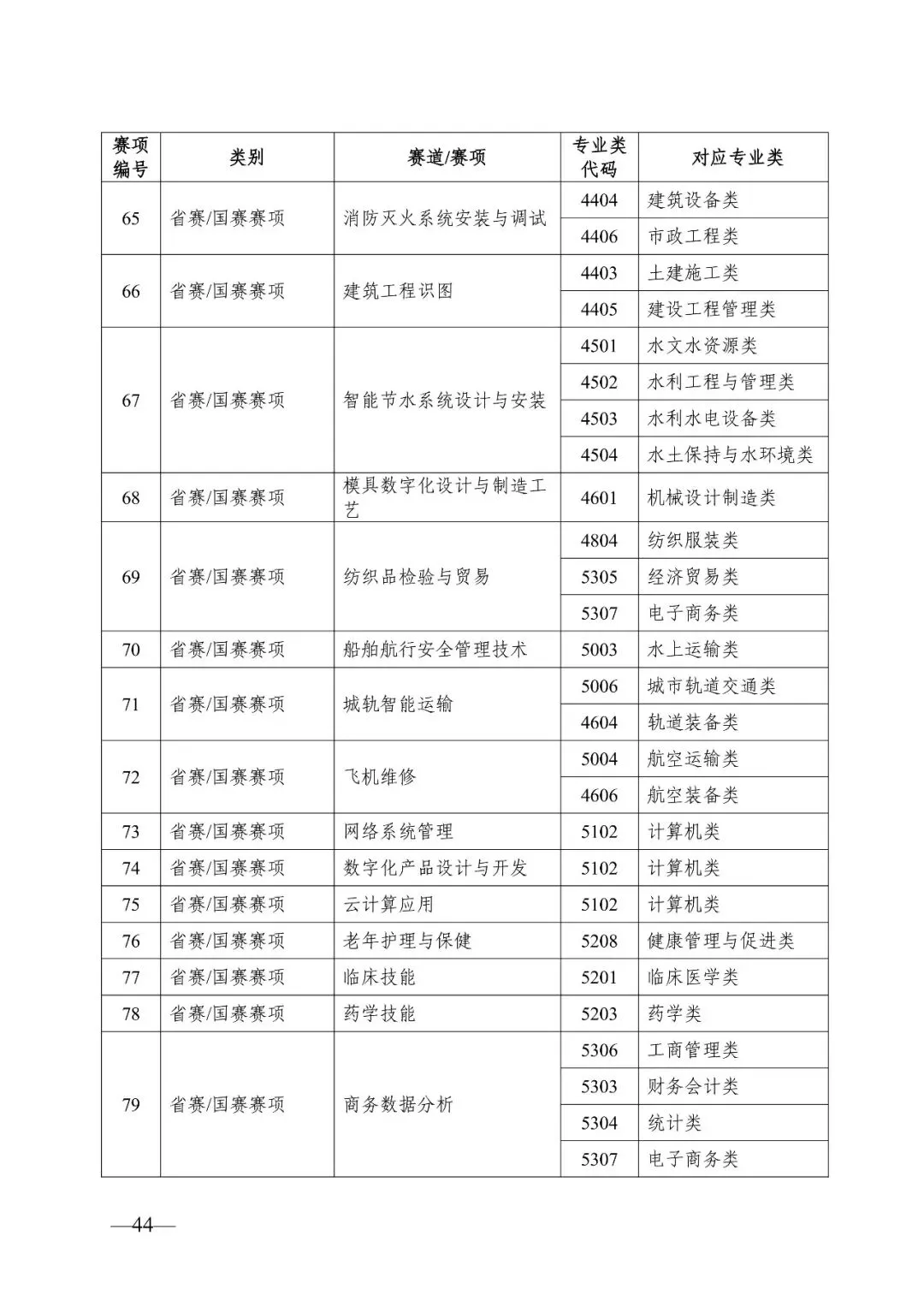 | 赛项编号 | 类别 | 赛道/赛项 | 专业类代码 | 对应专业类 |
|---|---|---|---|---|
| 65 | 省赛/国赛赛项 | 消防灭火系统安装与调试 | 4404 | 建筑设备类 |
| | | | 4406 | 市政工程类 |
| 66 | 省赛/国赛赛项 | 建筑工程识图 | 4403 | 土建施工类 |
| | | | 4405 | 建设工程管理类 |
| 67 | 省赛/国赛赛项 | 智能节水系统设计与安装 | 4501 | 水文水资源类 |
| | | | 4502 | 水利工程与管理类 |
| | | | 4503 | 水利水电设备类 |
| | | | 4504 | 水土保持与水环境类 |
| 68 | 省赛/国赛赛项 | 模具数字化设计与制造工艺 | 4601 | 机械设计制造类 |
| 69 | 省赛/国赛赛项 | 纺织品检验与贸易 | 4804 | 纺织服装类 |
| | | | 5305 | 经济贸易类 |
| | | | 5307 | 电子商务类 |
| 70 | 省赛/国赛赛项 | 船舶航行安全管理技术 | 5003 | 水上运输类 |
| 71 | 省赛/国赛赛项 | 城轨智能运输 | 5006 | 城市轨道交通类 |
| | | | 4604 | 轨道装备类 |
| 72 | 省赛/国赛赛项 | 飞机维修 | 5004 | 航空运输类 |
| | | | 4606 | 航空装备类 |
| 73 | 省赛/国赛赛项 | 网络系统管理 | 5102 | 计算机类 |
| 74 | 省赛/国赛赛项 | 数字化产品设计与开发 | 5102 | 计算机类 |
| 75 | 省赛/国赛赛项 | 云计算应用 | 5102 | 计算机类 |
| 76 | 省赛/国赛赛项 | 老年护理与保健 | 5208 | 健康管理与促进类 |
| 77 | 省赛/国赛赛项 | 临床技能 | 5201 | 临床医学类 |
| 78 | 省赛/国赛赛项 | 药学技能 | 5203 | 药学类 |
| 79 | 省赛/国赛赛项 | 商务数据分析 | 5306 | 工商管理类 |
| | | | 5303 | 财务会计类 |
| | | | 5304 | 统计类 |
| | | | 5307 | 电子商务类 |

—44—